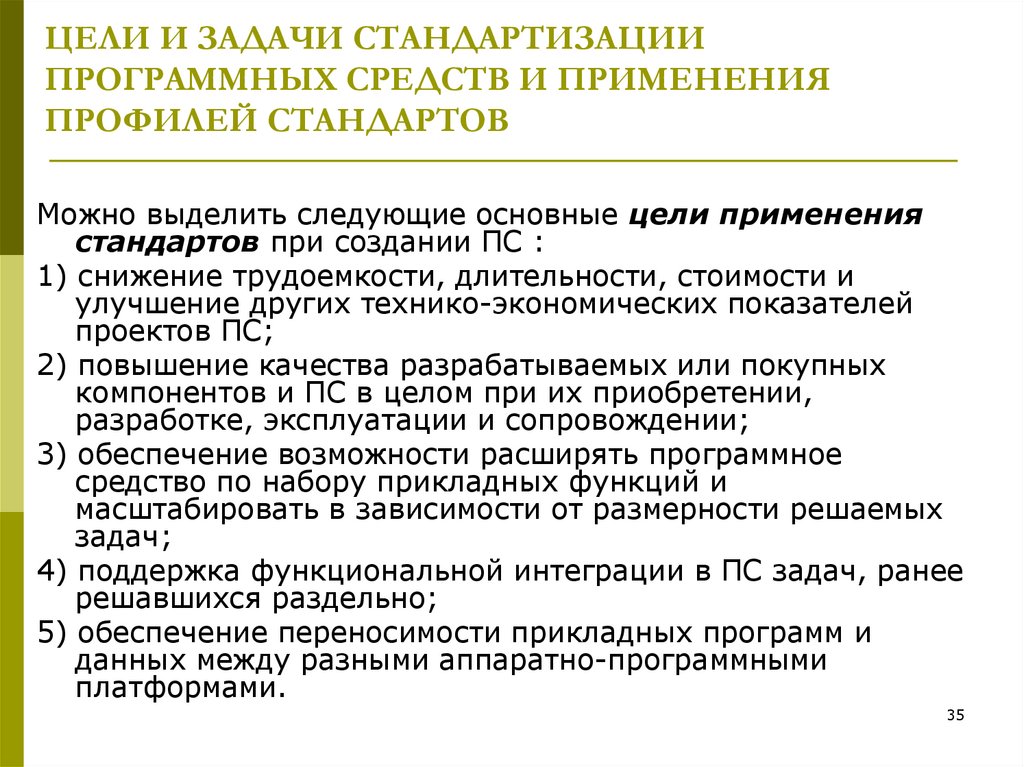 ЦЕЛИ И ЗАДАЧИ СТАНДАРТИЗАЦИИ ПРОГРАММНЫХ СРЕДСТВ И ПРИМЕНЕНИЯ ПРОФИЛЕЙ СТАНДАРТОВ

Можно выделить следующие основные цели применения стандартов при создании ПС :

1) снижение трудоемкости, длительности, стоимости и улучшение других технико-экономических показателей проектов ПС;

2) повышение качества разрабатываемых или покупных компонентов и ПС в целом при их приобретении, разработке, эксплуатации и сопровождении;

3) обеспечение возможности расширять программное средство по набору прикладных функций и масштабировать в зависимости от размерности решаемых задач;

4) поддержка функциональной интеграции в ПС задач, ранее решавшихся раздельно;

5) обеспечение переносимости прикладных программ и данных между разными аппаратно-программными платформами.

35